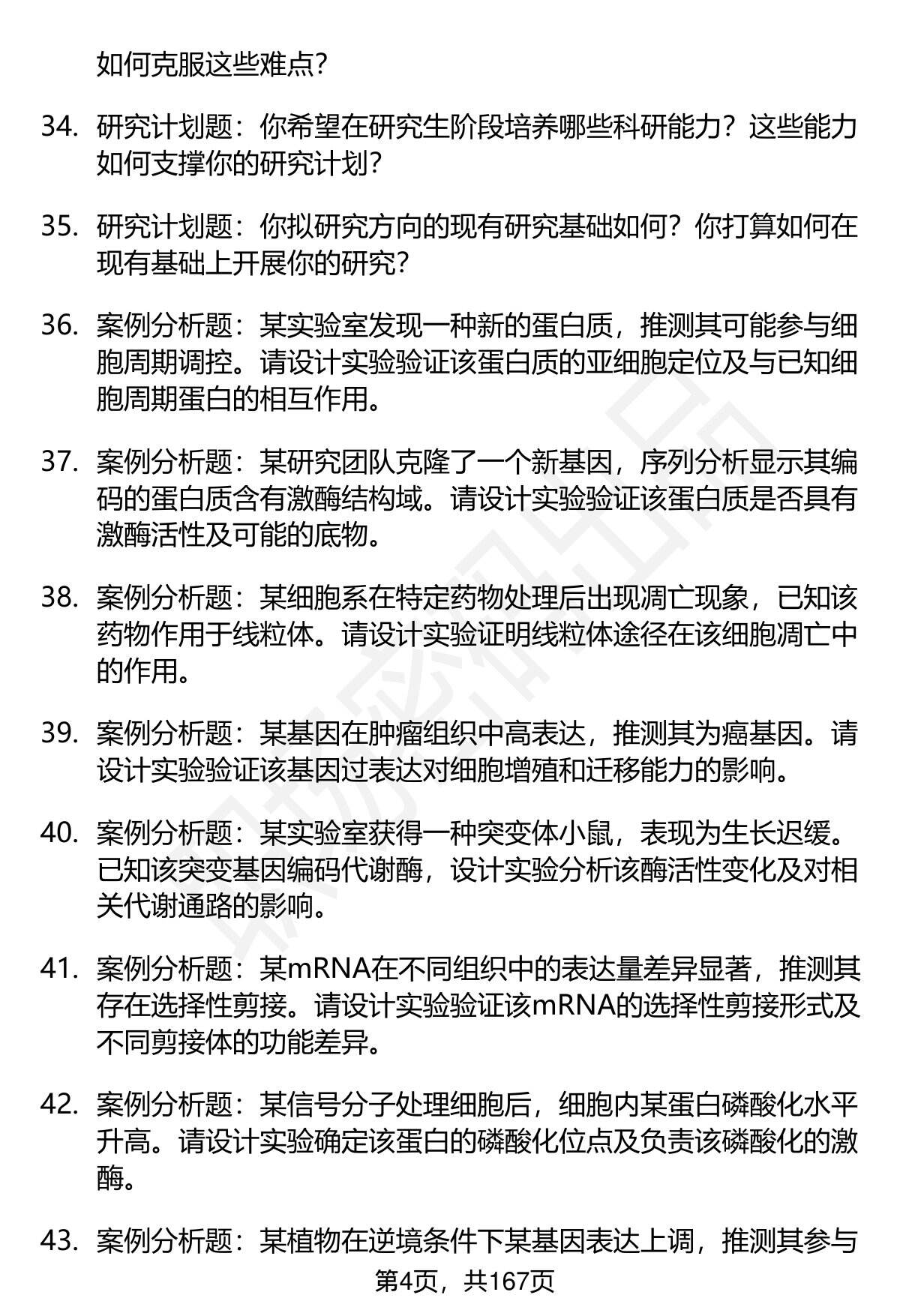 如何克服这些难点？

34. 研究计划题：你希望在研究生阶段培养哪些科研能力？这些能力如何支撑你的研究计划？

35. 研究计划题：你拟研究方向的现有研究基础如何？你打算如何在现有基础上开展你的研究？

36. 案例分析题：某实验室发现一种新的蛋白质，推测其可能参与细胞周期调控。请设计实验验证该蛋白质的亚细胞定位及与已知细胞周期蛋白的相互作用。

37. 案例分析题：某研究团队克隆了一个新基因，序列分析显示其编码的蛋白质含有激酶结构域。请设计实验验证该蛋白质是否具有激酶活性及可能的底物。

38. 案例分析题：某细胞系在特定药物处理后出现凋亡现象，已知该药物作用于线粒体。请设计实验证明线粒体途径在该细胞凋亡中的作用。

39. 案例分析题：某基因在肿瘤组织中高表达，推测其为癌基因。请设计实验验证该基因过表达对细胞增殖和迁移能力的影响。

40. 案例分析题：某实验室获得一种突变体小鼠，表现为生长迟缓。已知该突变基因编码代谢酶，设计实验分析该酶活性变化及对相关代谢通路的影响。

41. 案例分析题：某mRNA在不同组织中的表达量差异显著，推测其存在选择性剪接。请设计实验验证该mRNA的选择性剪接形式及不同剪接体的功能差异。

42. 案例分析题：某信号分子处理细胞后，细胞内某蛋白磷酸化水平升高。请设计实验确定该蛋白的磷酸化位点及负责该磷酸化的激酶。

43. 案例分析题：某植物在逆境条件下某基因表达上调，推测其参与

第4页，共167页